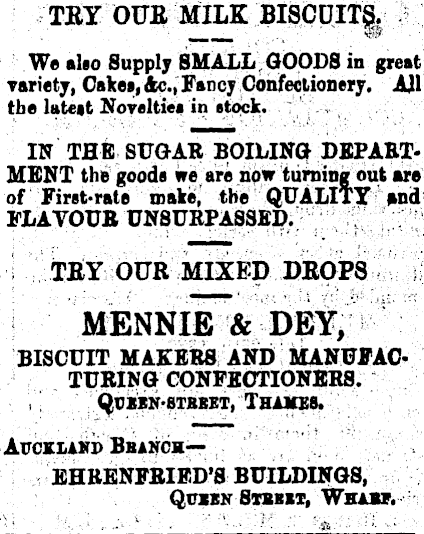 TRY OUR MILK BISCUITS.

We also Supply SMALL GOODS in great variety, Cakes, &c., Fancy Confectionery. All the latest Novelties in stock.

IN THE SUGAR BOILING DEPARTMENT the goods we are now turning out are of First-rate make, the QUALITY and FLAVOUR UNSURPASSED.

TRY OUR MIXED DROPS

MENNIE & DEY,

BISCUIT MAKERS AND MANUFACTURING CONFECTIONERS.
QUEEN-STREET, THAMES.

AUCKLAND BRANCH—
EHRENFRIED'S BUILDINGS,
QUEEN STREET, WHARF.